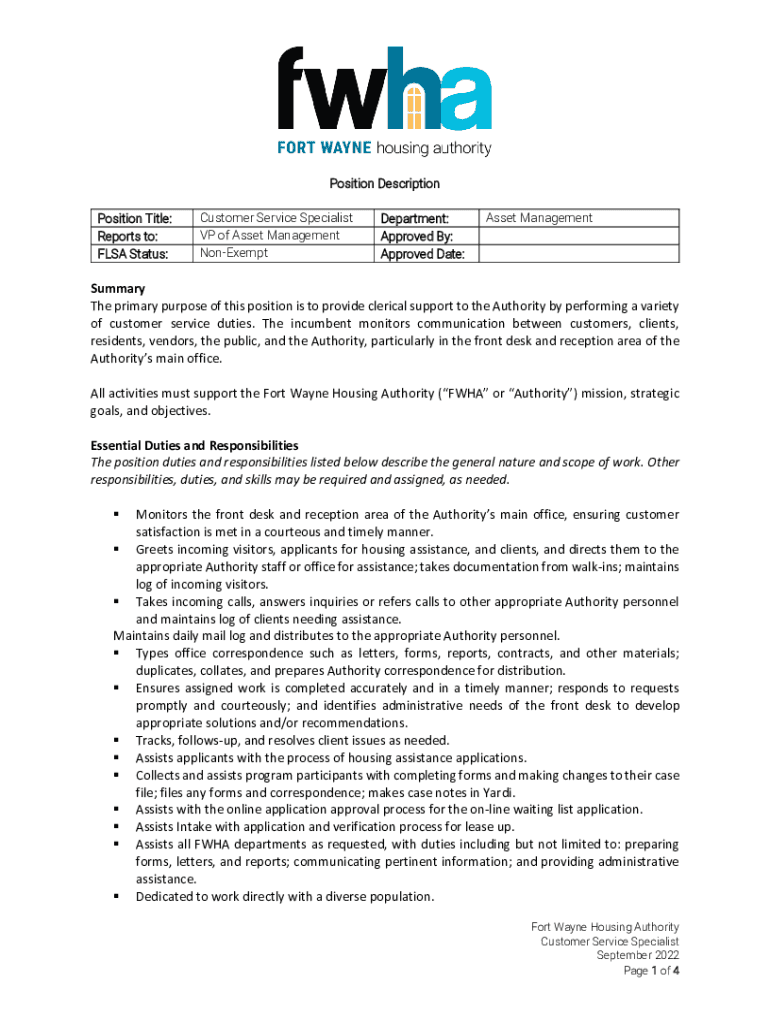 fwha
FORT WAYNE housing authority

Position Description

| Position Title: | Customer Service Specialist | Department: | Asset Management |
|---|---|---|---|
| Reports to: | VP of Asset Management | Approved By: | |
| FLSA Status: | Non-Exempt | Approved Date: | |

Summary
The primary purpose of this position is to provide clerical support to the Authority by performing a variety of customer service duties. The incumbent monitors communication between customers, clients, residents, vendors, the public, and the Authority, particularly in the front desk and reception area of the Authority's main office.

All activities must support the Fort Wayne Housing Authority ("FWHA" or "Authority") mission, strategic goals, and objectives.

Essential Duties and Responsibilities
The position duties and responsibilities listed below describe the general nature and scope of work. Other responsibilities, duties, and skills may be required and assigned, as needed.

▪ Monitors the front desk and reception area of the Authority's main office, ensuring customer satisfaction is met in a courteous and timely manner.
▪ Greets incoming visitors, applicants for housing assistance, and clients, and directs them to the appropriate Authority staff or office for assistance; takes documentation from walk-ins; maintains log of incoming visitors.
▪ Takes incoming calls, answers inquiries or refers calls to other appropriate Authority personnel and maintains log of clients needing assistance.
Maintains daily mail log and distributes to the appropriate Authority personnel.
▪ Types office correspondence such as letters, forms, reports, contracts, and other materials; duplicates, collates, and prepares Authority correspondence for distribution.
▪ Ensures assigned work is completed accurately and in a timely manner; responds to requests promptly and courteously; and identifies administrative needs of the front desk to develop appropriate solutions and/or recommendations.
▪ Tracks, follows-up, and resolves client issues as needed.
▪ Assists applicants with the process of housing assistance applications.
▪ Collects and assists program participants with completing forms and making changes to their case file; files any forms and correspondence; makes case notes in Yardi.
▪ Assists with the online application approval process for the on-line waiting list application.
▪ Assists Intake with application and verification process for lease up.
▪ Assists all FWHA departments as requested, with duties including but not limited to: preparing forms, letters, and reports; communicating pertinent information; and providing administrative assistance.
▪ Dedicated to work directly with a diverse population.

Fort Wayne Housing Authority
Customer Service Specialist
September 2022
Page 1 of 4